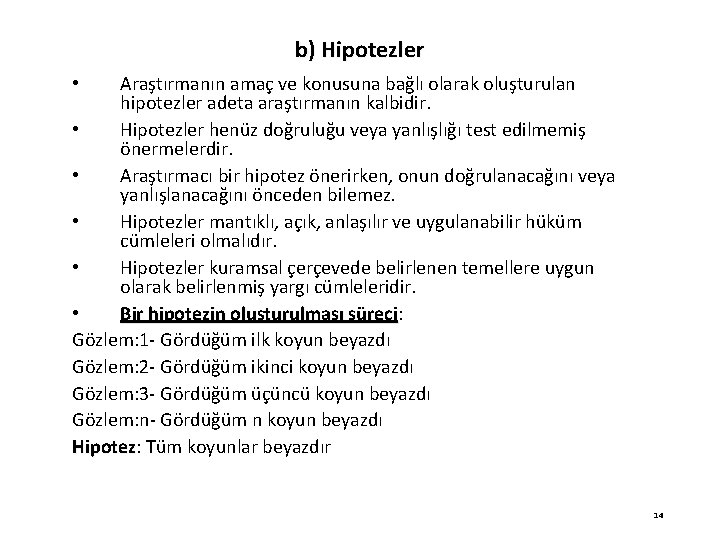 b) Hipotezler

• Araştırmanın amaç ve konusuna bağlı olarak oluşturulan hipotezler adeta araştırmanın kalbidir.

• Hipotezler henüz doğruluğu veya yanlışlığı test edilmemiş önermelerdir.

• Araştırmacı bir hipotez önerirken, onun doğrulanacağını veya yanlışlanacağını önceden bilemez.

• Hipotezler mantıklı, açık, anlaşılır ve uygulanabilir hüküm cümleleri olmalıdır.

• Hipotezler kuramsal çerçevede belirlenen temellere uygun olarak belirlenmiş yargı cümleleridir.

• Bir hipotezin oluşturulması süreci:

Gözlem:1- Gördüğüm ilk koyun beyazdı

Gözlem:2- Gördüğüm ikinci koyun beyazdı

Gözlem:3- Gördüğüm üçüncü koyun beyazdı

Gözlem:n- Gördüğüm n koyun beyazdı

Hipotez: Tüm koyunlar beyazdır

14